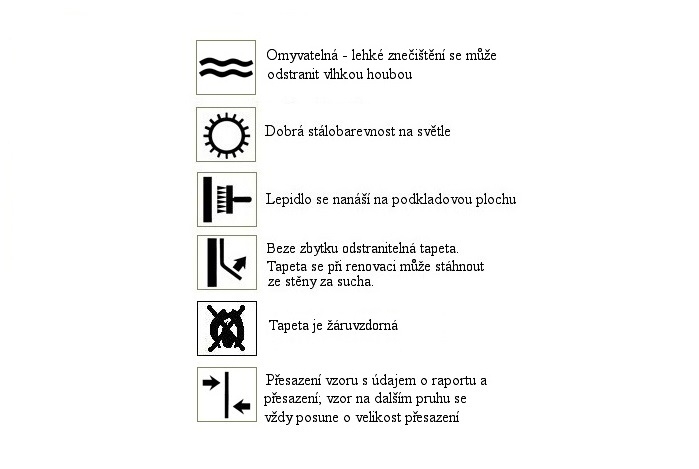 Omyvatelná - lehké znečištění se může odstranit vlhkou houbou

Dobrá stálobarevnost na světle

Lepidlo se nanáší na podkladovou plochu

Beze zbytku odstranitelná tapeta. Tapeta se při renovaci může stáhnout ze stěny za sucha.

Tapeta je žáruvzdorná

Přesazení vzoru s údajem o raportu a přesazení; vzor na dalším pruhu se vždy posune o velikost přesazení